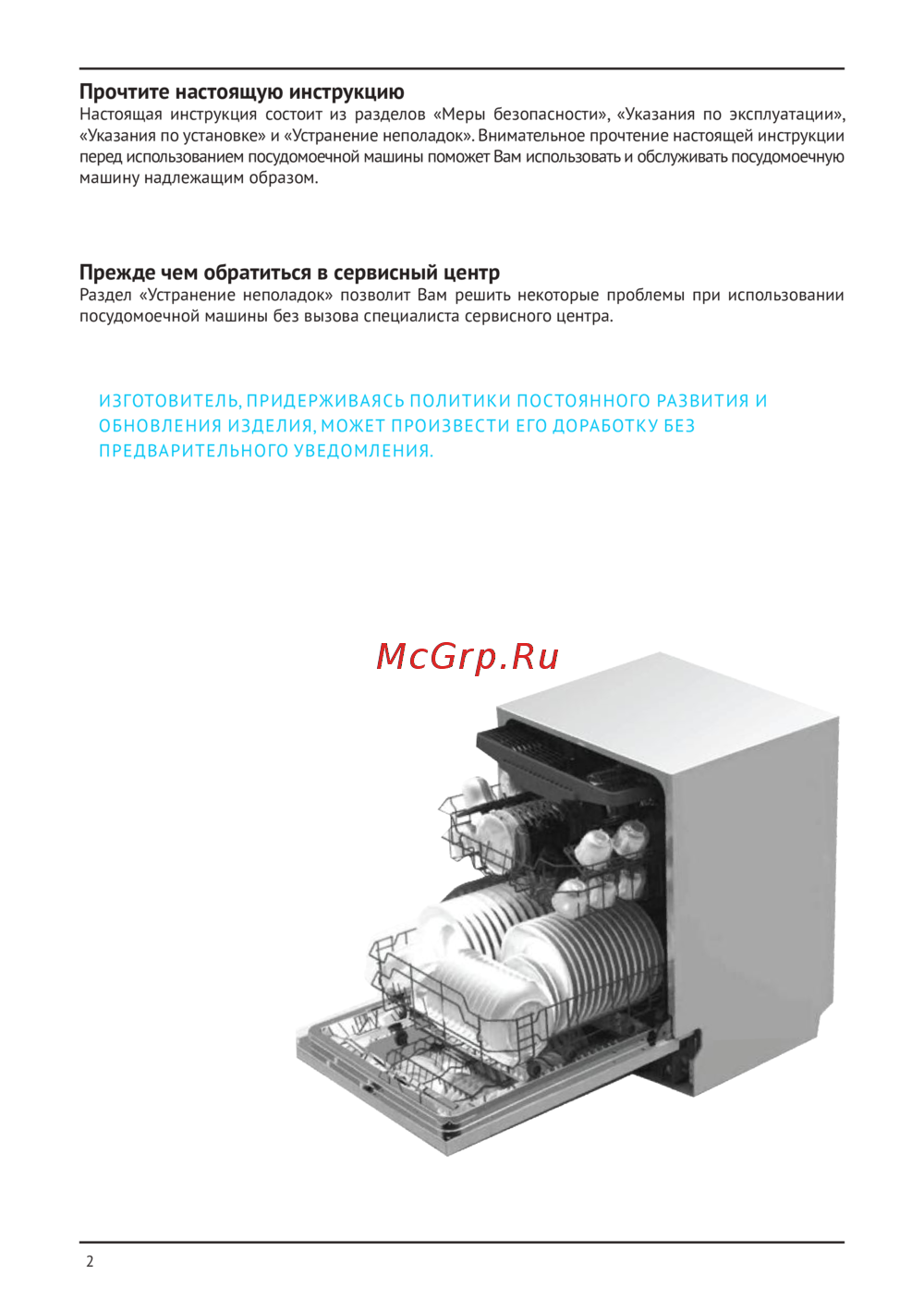 Прочтите настоящую инструкцию
Настоящая инструкция состоит из разделов «Меры безопасности», «Указания по эксплуатации», «Указания по установке» и «Устранение неполадок». Внимательное прочтение настоящей инструкции перед использованием посудомоечной машины поможет Вам использовать и обслуживать посудомоечную машину надлежащим образом.

Прежде чем обратиться в сервисный центр
Раздел «Устранение неполадок» позволит Вам решить некоторые проблемы при использовании посудомоечной машины без вызова специалиста сервисного центра.

ИЗГОТОВИТЕЛЬ, ПРИДЕРЖИВАЯСЬ ПОЛИТИКИ ПОСТОЯННОГО РАЗВИТИЯ И ОБНОВЛЕНИЯ ИЗДЕЛИЯ, МОЖЕТ ПРОИЗВЕСТИ ЕГО ДОРАБОТКУ БЕЗ ПРЕДВАРИТЕЛЬНОГО УВЕДОМЛЕНИЯ.

2

McGrp.Ru